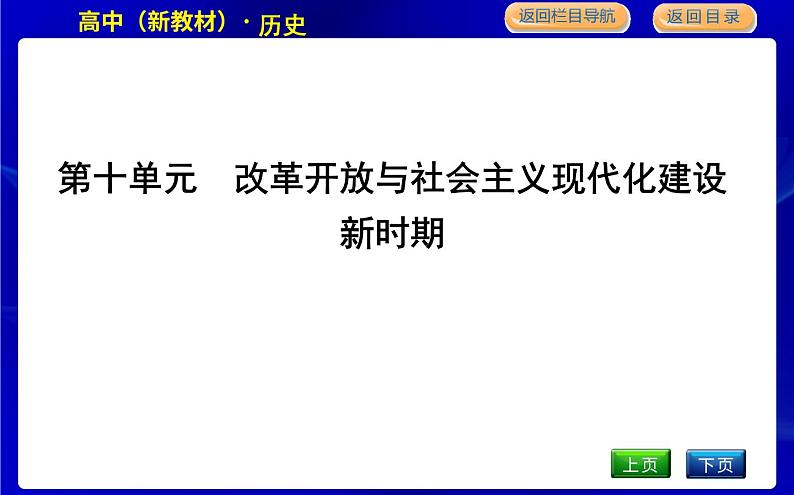 高中（新教材）· 历史

返回栏目导航

返回目录

第十单元　改革开放与社会主义现代化建设新时期

上页

下页